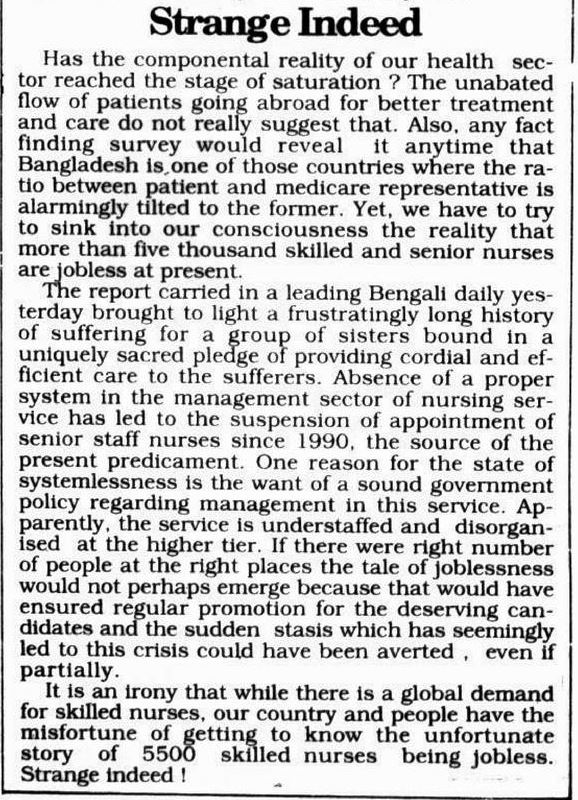 Strange Indeed

Has the componental reality of our health sector reached the stage of saturation ? The unabated flow of patients going abroad for better treatment and care do not really suggest that. Also, any fact finding survey would reveal it anytime that Bangladesh is one of those countries where the ratio between patient and medicare representative is alarmingly tilted to the former. Yet, we have to try to sink into our consciousness the reality that more than five thousand skilled and senior nurses are jobless at present.

The report carried in a leading Bengali daily yesterday brought to light a frustratingly long history of suffering for a group of sisters bound in a uniquely sacred pledge of providing cordial and efficient care to the sufferers. Absence of a proper system in the management sector of nursing service has led to the suspension of appointment of senior staff nurses since 1990, the source of the present predicament. One reason for the state of systemlessness is the want of a sound government policy regarding management in this service. Apparently, the service is understaffed and disorganised at the higher tier. If there were right number of people at the right places the tale of joblessness would not perhaps emerge because that would have ensured regular promotion for the deserving candidates and the sudden stasis which has seemingly led to this crisis could have been averted , even if partially.

It is an irony that while there is a global demand for skilled nurses, our country and people have the misfortune of getting to know the unfortunate story of 5500 skilled nurses being jobless. Strange indeed !